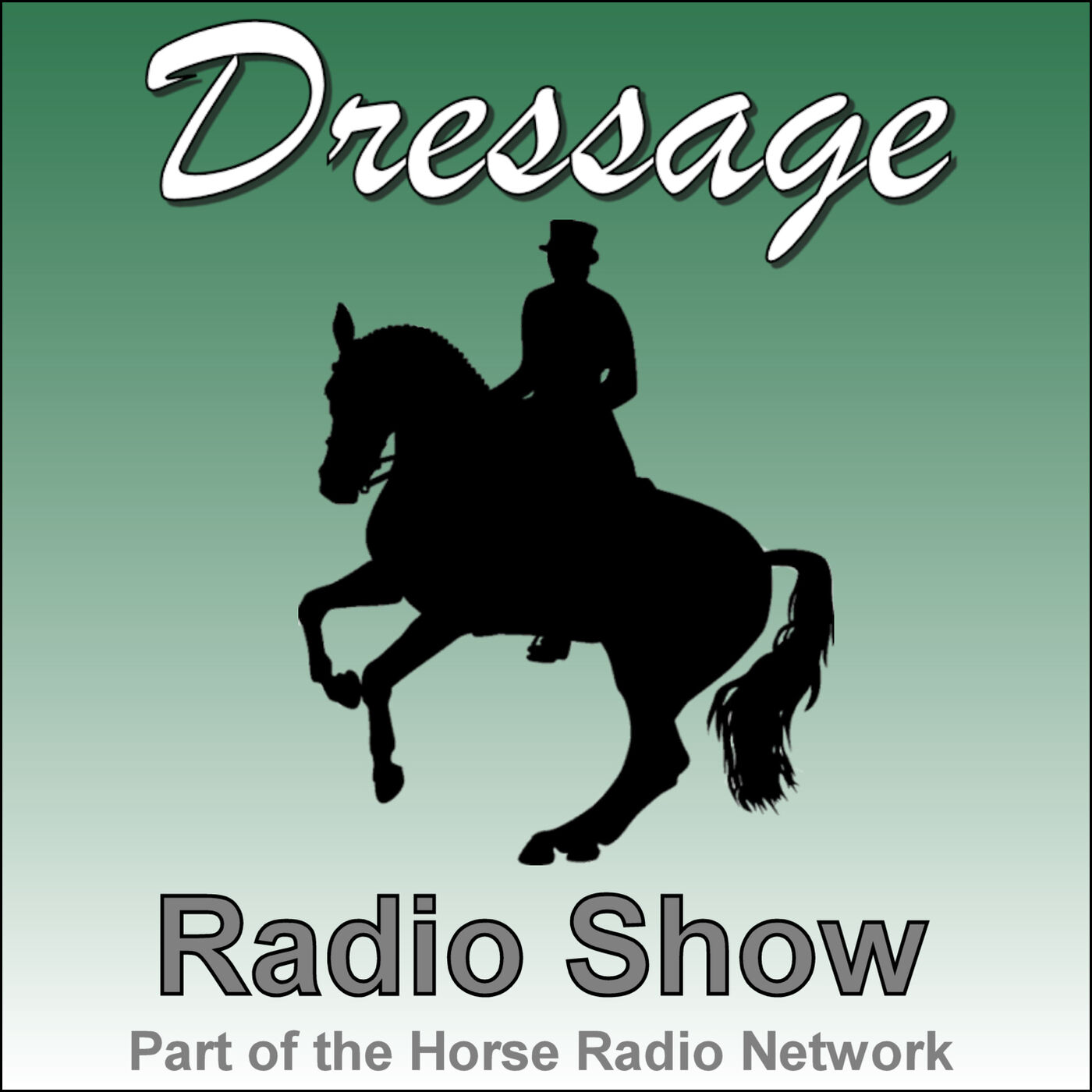 Dressage

Radio Show

Part of the Horse Radio Network